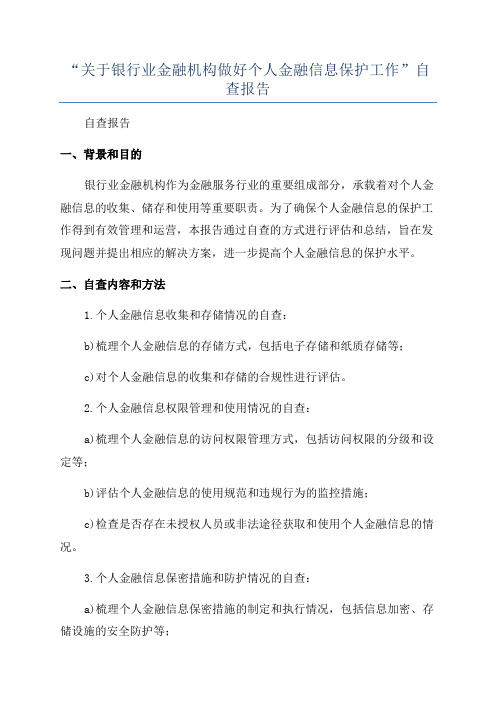 “关于银行业金融机构做好个人金融信息保护工作”自查报告

自查报告

一、背景和目的

银行业金融机构作为金融服务行业的重要组成部分，承载着对个人金融信息的收集、储存和使用等重要职责。为了确保个人金融信息的保护工作得到有效管理和运营，本报告通过自查的方式进行评估和总结，旨在发现问题并提出相应的解决方案，进一步提高个人金融信息的保护水平。

二、自查内容和方法

1.个人金融信息收集和存储情况的自查：

b)梳理个人金融信息的存储方式，包括电子存储和纸质存储等；

c)对个人金融信息的收集和存储的合规性进行评估。

2.个人金融信息权限管理和使用情况的自查：

a)梳理个人金融信息的访问权限管理方式，包括访问权限的分级和设定等；

b)评估个人金融信息的使用规范和违规行为的监控措施；

c)检查是否存在未授权人员或非法途径获取和使用个人金融信息的情况。

3.个人金融信息保密措施和防护情况的自查：

a)梳理个人金融信息保密措施的制定和执行情况，包括信息加密、存储设施的安全防护等；